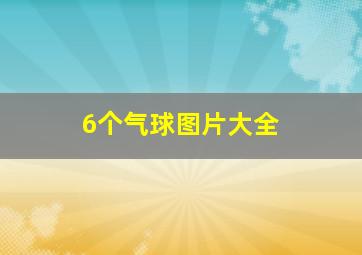 6个气球图片大全